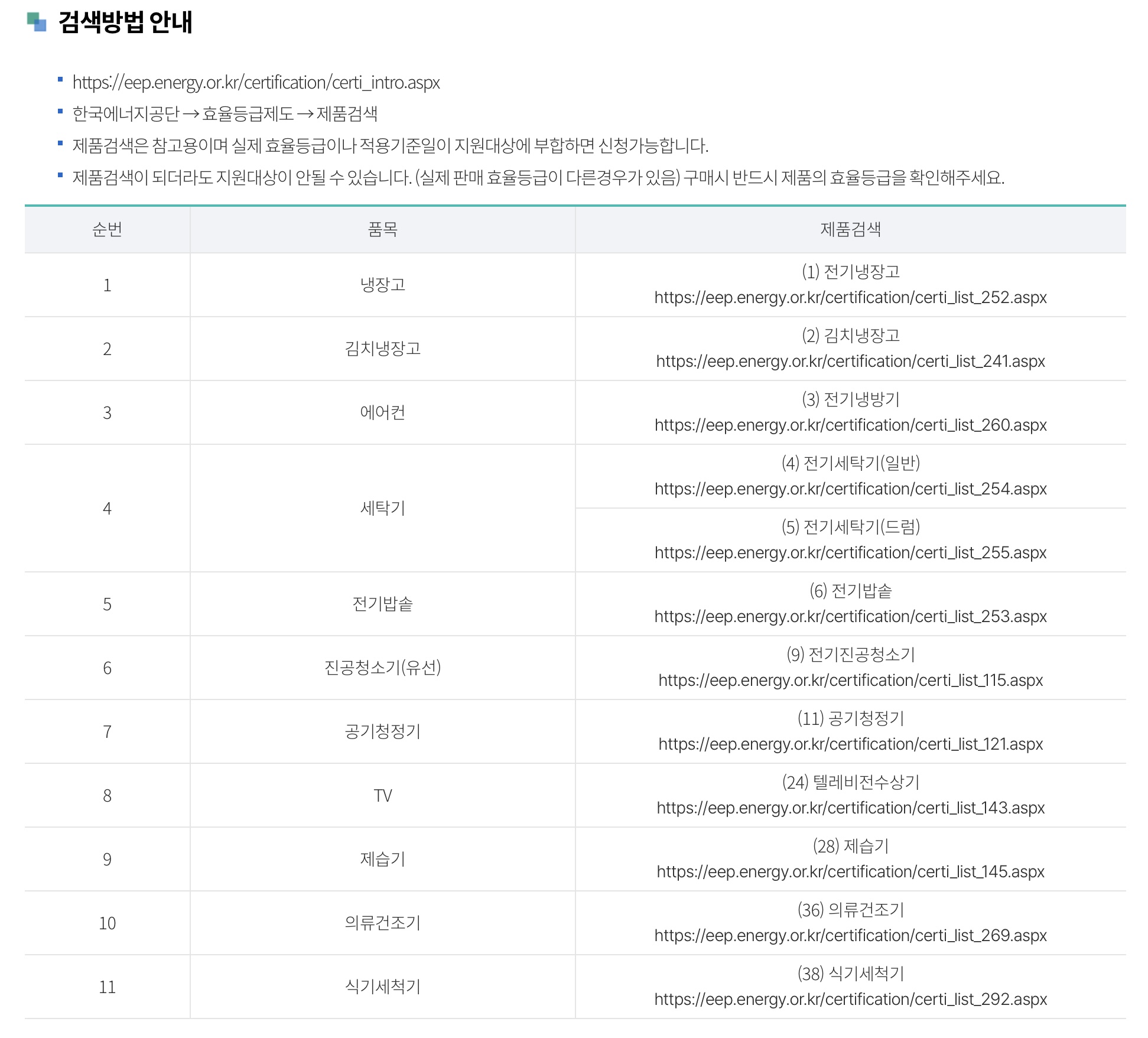 검색방법 안내

• https://eep.energy.or.kr/certification/certi_intro.aspx
• 한국에너지공단 → 효율등급제도 → 제품검색
• 제품검색은 참고용이며 실제 효율등급이나 적용기준일이 지원대상에 부합하면 신청가능합니다.
• 제품검색이 되더라도 지원대상이 안될 수 있습니다. (실제 판매 효율등급이 다른경우가 있음) 구매시 반드시 제품의 효율등급을 확인해주세요.

| 순번 | 품목 | 제품검색 |
|---|---|---|
| 1 | 냉장고 | (1) 전기냉장고 https://eep.energy.or.kr/certification/certi_list_252.aspx |
| 2 | 김치냉장고 | (2) 김치냉장고 https://eep.energy.or.kr/certification/certi_list_241.aspx |
| 3 | 에어컨 | (3) 전기냉방기 https://eep.energy.or.kr/certification/certi_list_260.aspx |
| 4 | 세탁기 | (4) 전기세탁기(일반) https://eep.energy.or.kr/certification/certi_list_254.aspx |
| | | (5) 전기세탁기(드럼) https://eep.energy.or.kr/certification/certi_list_255.aspx |
| 5 | 전기밥솥 | (6) 전기밥솥 https://eep.energy.or.kr/certification/certi_list_253.aspx |
| 6 | 진공청소기(유선) | (9) 전기진공청소기 https://eep.energy.or.kr/certification/certi_list_115.aspx |
| 7 | 공기청정기 | (11) 공기청정기 https://eep.energy.or.kr/certification/certi_list_121.aspx |
| 8 | TV | (24) 텔레비전수상기 https://eep.energy.or.kr/certification/certi_list_143.aspx |
| 9 | 제습기 | (28) 제습기 https://eep.energy.or.kr/certification/certi_list_145.aspx |
| 10 | 의류건조기 | (36) 의류건조기 https://eep.energy.or.kr/certification/certi_list_269.aspx |
| 11 | 식기세척기 | (38) 식기세척기 https://eep.energy.or.kr/certification/certi_list_292.aspx |